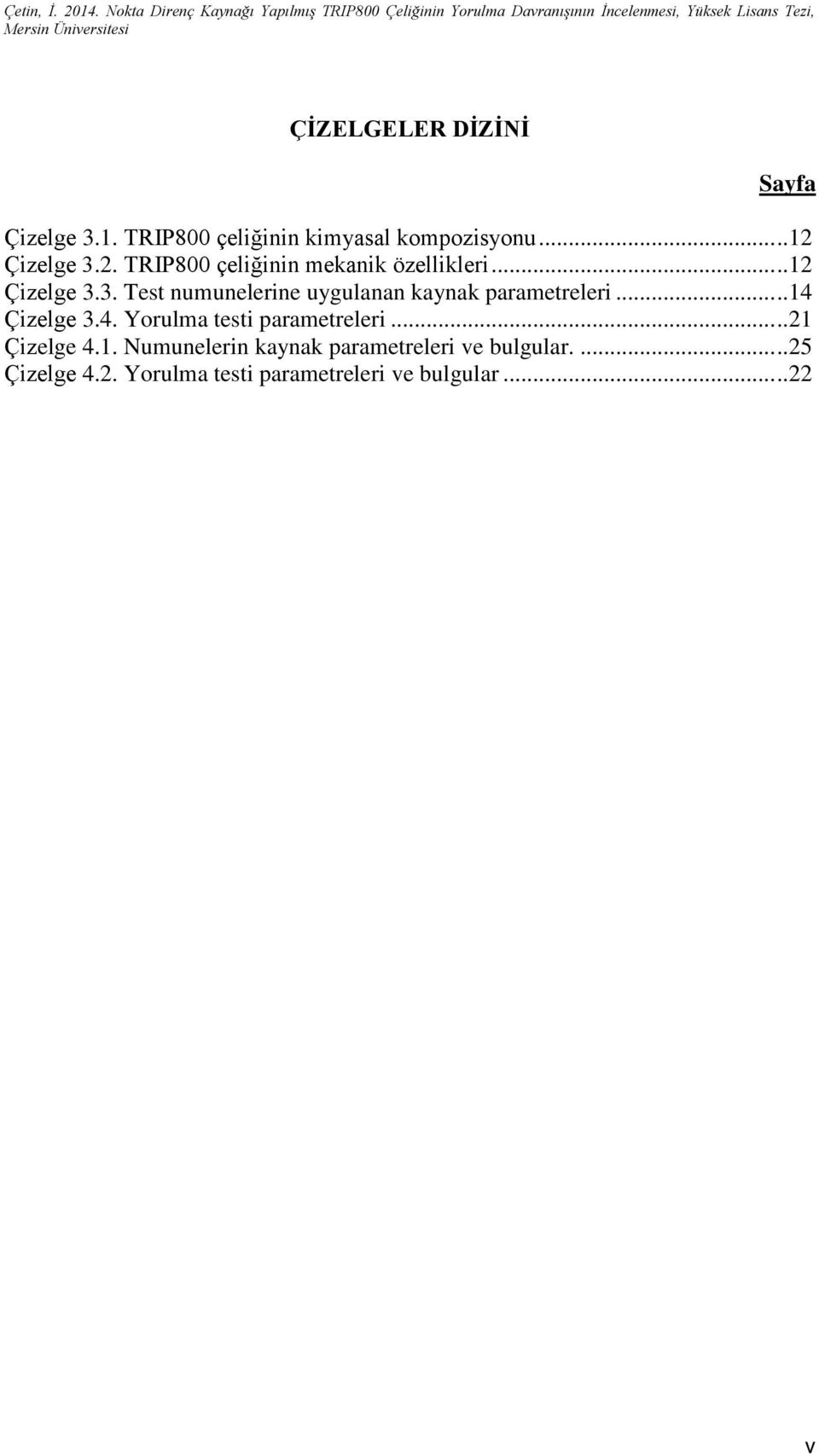 Çetin, İ. 2014. Nokta Direnç Kaynağı Yapılmış TRIP800 Çeliğinin Yorulma Davranışının İncelenmesi, Yüksek Lisans Tezi, Mersin Üniversitesi

ÇİZELGELER DİZİNİ

Sayfa

Çizelge 3.1. TRIP800 çeliğinin kimyasal kompozisyonu...12
Çizelge 3.2. TRIP800 çeliğinin mekanik özellikleri...12
Çizelge 3.3. Test numunelerine uygulanan kaynak parametreleri...14
Çizelge 3.4. Yorulma testi parametreleri...21
Çizelge 4.1. Numunelerin kaynak parametreleri ve bulgular. ...25
Çizelge 4.2. Yorulma testi parametreleri ve bulgular...22

v